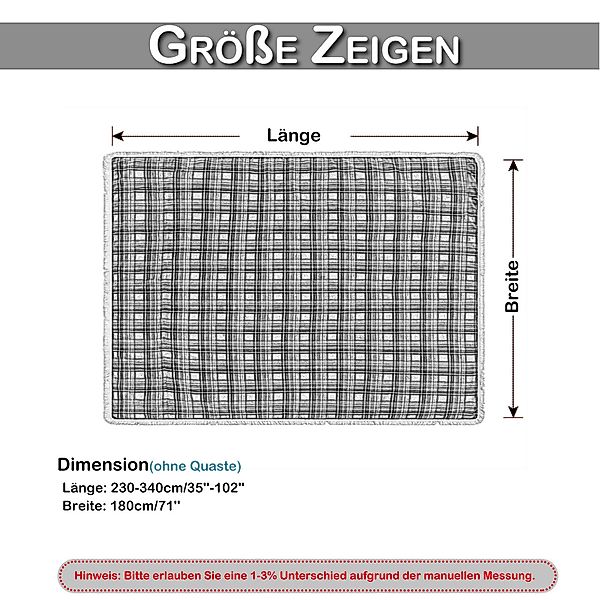 GRÖßE ZEIGEN

Länge

Breite

Dimension(ohne Quaste)
Länge: 230-340cm/35''-102''
Breite: 180cm/71''

Hinweis: Bitte erlauben Sie eine 1-3% Unterschied aufgrund der manuellen Messung.